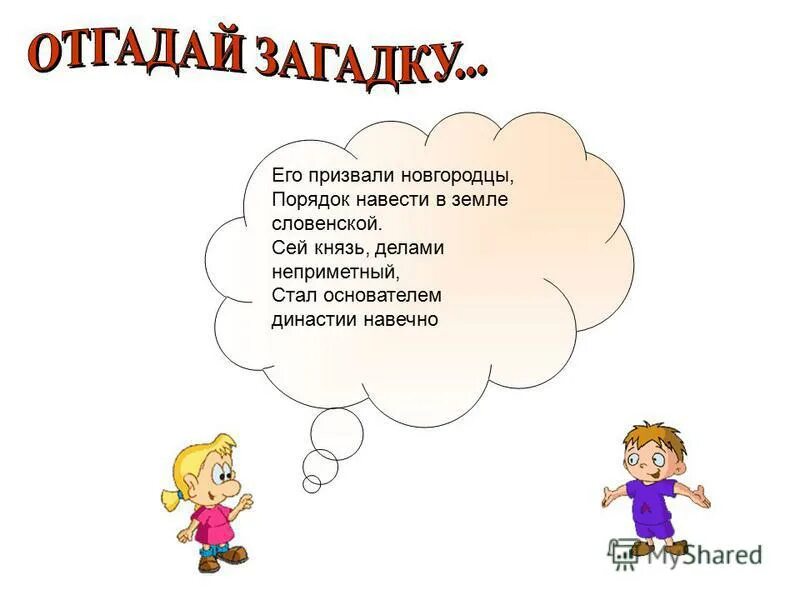 ОТГАДАЙ ЗАГАДКУ...

Его призвали новгородцы,
Порядок навести в земле словенской.
Сей князь, делами неприметный,
Стал основателем династии навечно

A

MyShared